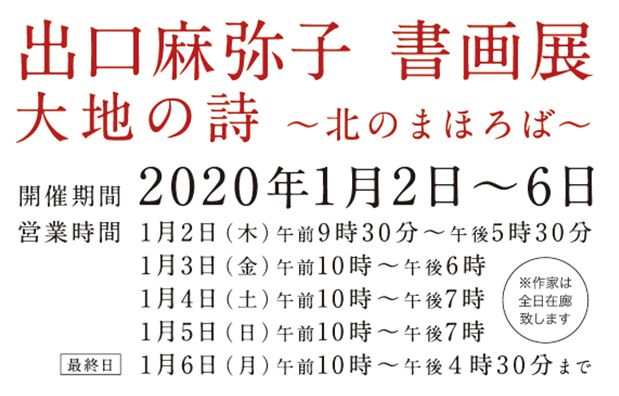 出口麻弥子　書画展
大地の詩　～北のまほろば～

開催期間　2020年1月2日～6日
営業時間　1月2日（木）午前9時30分～午後5時30分
1月3日（金）午前10時～午後6時
1月4日（土）午前10時～午後7時
1月5日（日）午前10時～午後7時
最終日　1月6日（月）午前10時～午後4時30分まで

※作家は全日在廊致します